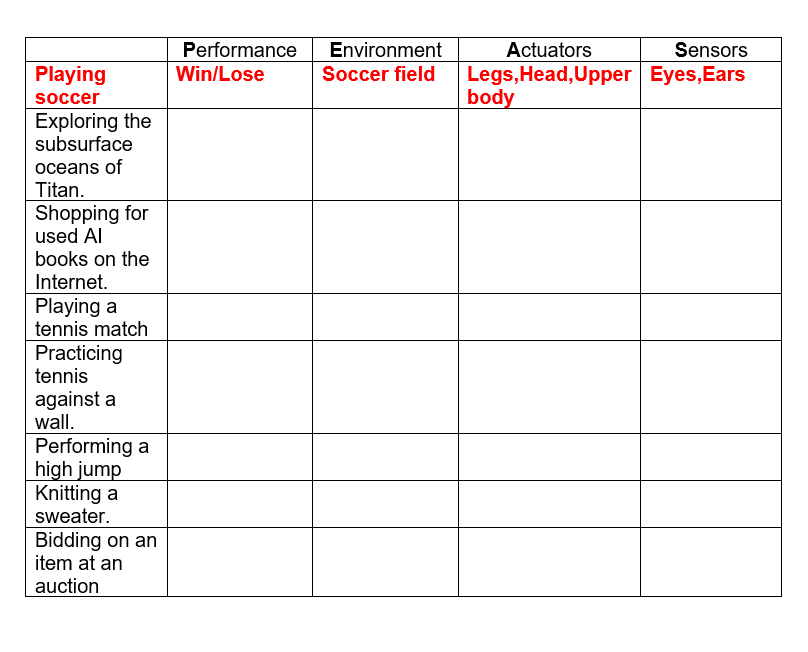 | | Performance | Environment | Actuators | Sensors |
|---|---|---|---|---|
| Playing soccer | Win/Lose | Soccer field | Legs,Head,Upper body | Eyes,Ears |
| Exploring the subsurface oceans of Titan. | | | | |
| Shopping for used AI books on the Internet. | | | | |
| Playing a tennis match | | | | |
| Practicing tennis against a wall. | | | | |
| Performing a high jump | | | | |
| Knitting a sweater. | | | | |
| Bidding on an item at an auction | | | | |